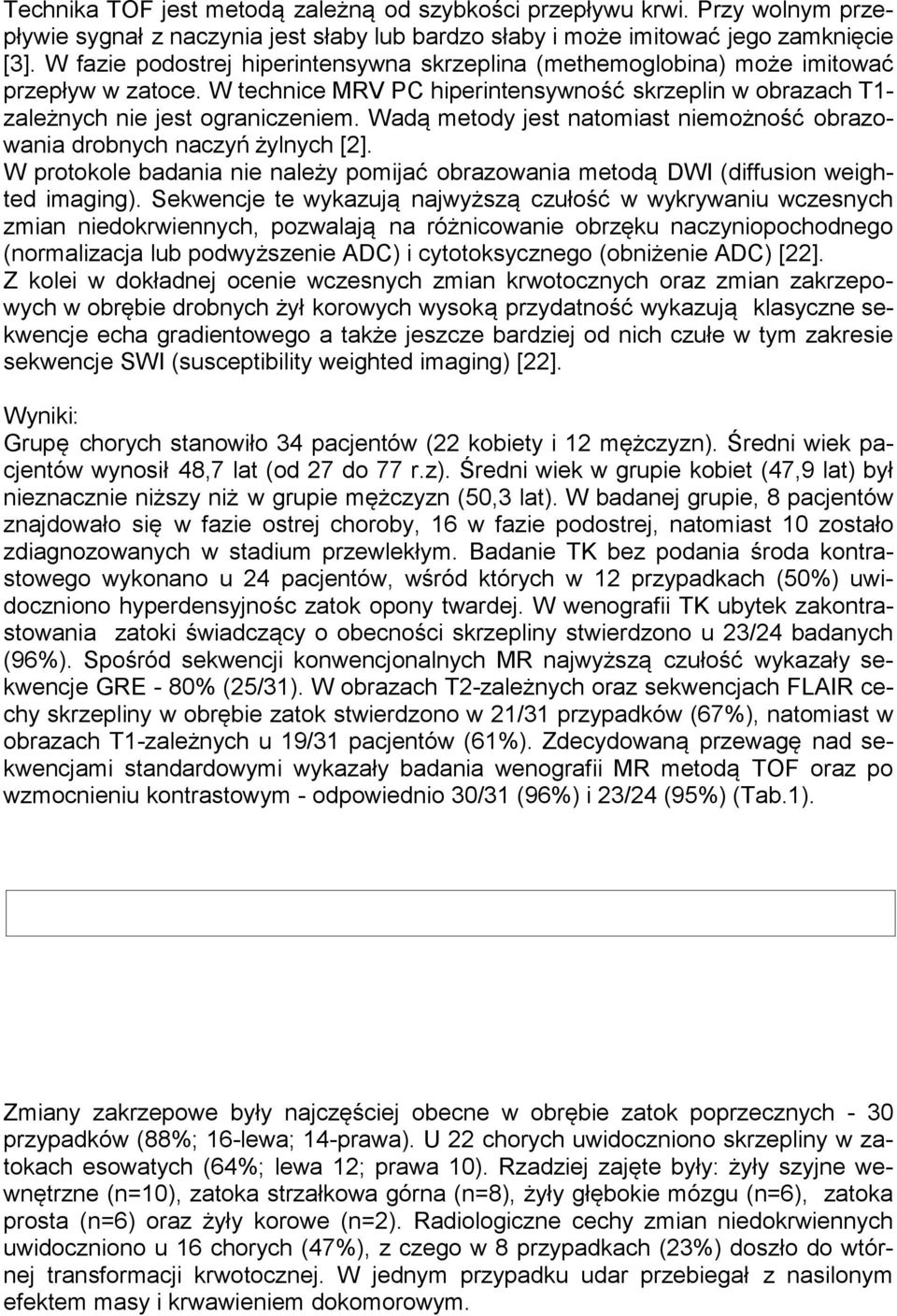 Technika TOF jest metodą zależną od szybkości przepływu krwi. Przy wolnym przepływie sygnał z naczynia jest słaby lub bardzo słaby i może imitować jego zamknięcie [3]. W fazie podostrej hiperintensywna skrzeplina (methemoglobina) może imitować przepływ w zatoce. W technice MRV PC hiperintensywność skrzeplin w obrazach T1-zależnych nie jest ograniczeniem. Wadą metody jest natomiast niemożność obrazowania drobnych naczyń żylnych [2].
W protokole badania nie należy pomijać obrazowania metodą DWI (diffusion weighted imaging). Sekwencje te wykazują najwyższą czułość w wykrywaniu wczesnych zmian niedokrwiennych, pozwalają na różnicowanie obrzęku naczyniopochodnego (normalizacja lub podwyższenie ADC) i cytotoksycznego (obniżenie ADC) [22].
Z kolei w dokładnej ocenie wczesnych zmian krwotocznych oraz zmian zakrzepowych w obrębie drobnych żył korowych wysoką przydatność wykazują klasyczne sekwencje echa gradientowego a także jeszcze bardziej od nich czułe w tym zakresie sekwencje SWI (susceptibility weighted imaging) [22].

Wyniki:
Grupę chorych stanowiło 34 pacjentów (22 kobiety i 12 mężczyzn). Średni wiek pacjentów wynosił 48,7 lat (od 27 do 77 r.z). Średni wiek w grupie kobiet (47,9 lat) był nieznacznie niższy niż w grupie mężczyzn (50,3 lat). W badanej grupie, 8 pacjentów znajdowało się w fazie ostrej choroby, 16 w fazie podostrej, natomiast 10 zostało zdiagnozowanych w stadium przewlekłym. Badanie TK bez podania środa kontrastowego wykonano u 24 pacjentów, wśród których w 12 przypadkach (50%) uwidoczniono hyperdensyjnośc zatok opony twardej. W wenografii TK ubytek zakontrastowania zatoki świadczący o obecności skrzepliny stwierdzono u 23/24 badanych (96%). Spośród sekwencji konwencjonalnych MR najwyższą czułość wykazały sekwencje GRE - 80% (25/31). W obrazach T2-zależnych oraz sekwencjach FLAIR cechy skrzepliny w obrębie zatok stwierdzono w 21/31 przypadków (67%), natomiast w obrazach T1-zależnych u 19/31 pacjentów (61%). Zdecydowaną przewagę nad sekwencjami standardowymi wykazały badania wenografii MR metodą TOF oraz po wzmocnieniu kontrastowym - odpowiednio 30/31 (96%) i 23/24 (95%) (Tab.1).

Zmiany zakrzepowe były najczęściej obecne w obrębie zatok poprzecznych - 30 przypadków (88%; 16-lewa; 14-prawa). U 22 chorych uwidoczniono skrzepliny w zatokach esowatych (64%; lewa 12; prawa 10). Rzadziej zajęte były: żyły szyjne wewnętrzne (n=10), zatoka strzałkowa górna (n=8), żyły głębokie mózgu (n=6), zatoka prosta (n=6) oraz żyły korowe (n=2). Radiologiczne cechy zmian niedokrwiennych uwidoczniono u 16 chorych (47%), z czego w 8 przypadkach (23%) doszło do wtórnej transformacji krwotocznej. W jednym przypadku udar przebiegał z nasilonym efektem masy i krwawieniem dokomorowym.